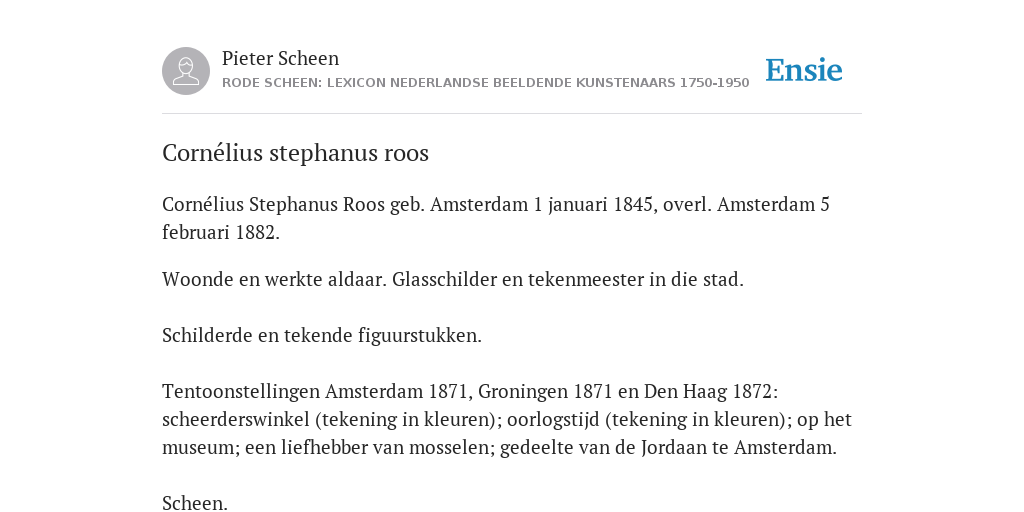 Pieter Scheen
RODE SCHEEN: LEXICON NEDERLANDSE BEELDENDE KUNSTENAARS 1750-1950

Ensie

Cornélius stephanus roos

Cornélius Stephanus Roos geb. Amsterdam 1 januari 1845, overl. Amsterdam 5 februari 1882.

Woonde en werkte aldaar. Glasschilder en tekenmeester in die stad.

Schilderde en tekende figuurstukken.

Tentoonstellingen Amsterdam 1871, Groningen 1871 en Den Haag 1872: scheerderswinkel (tekening in kleuren); oorlogstijd (tekening in kleuren); op het museum; een liefhebber van mosselen; gedeelte van de Jordaan te Amsterdam.

Scheen.